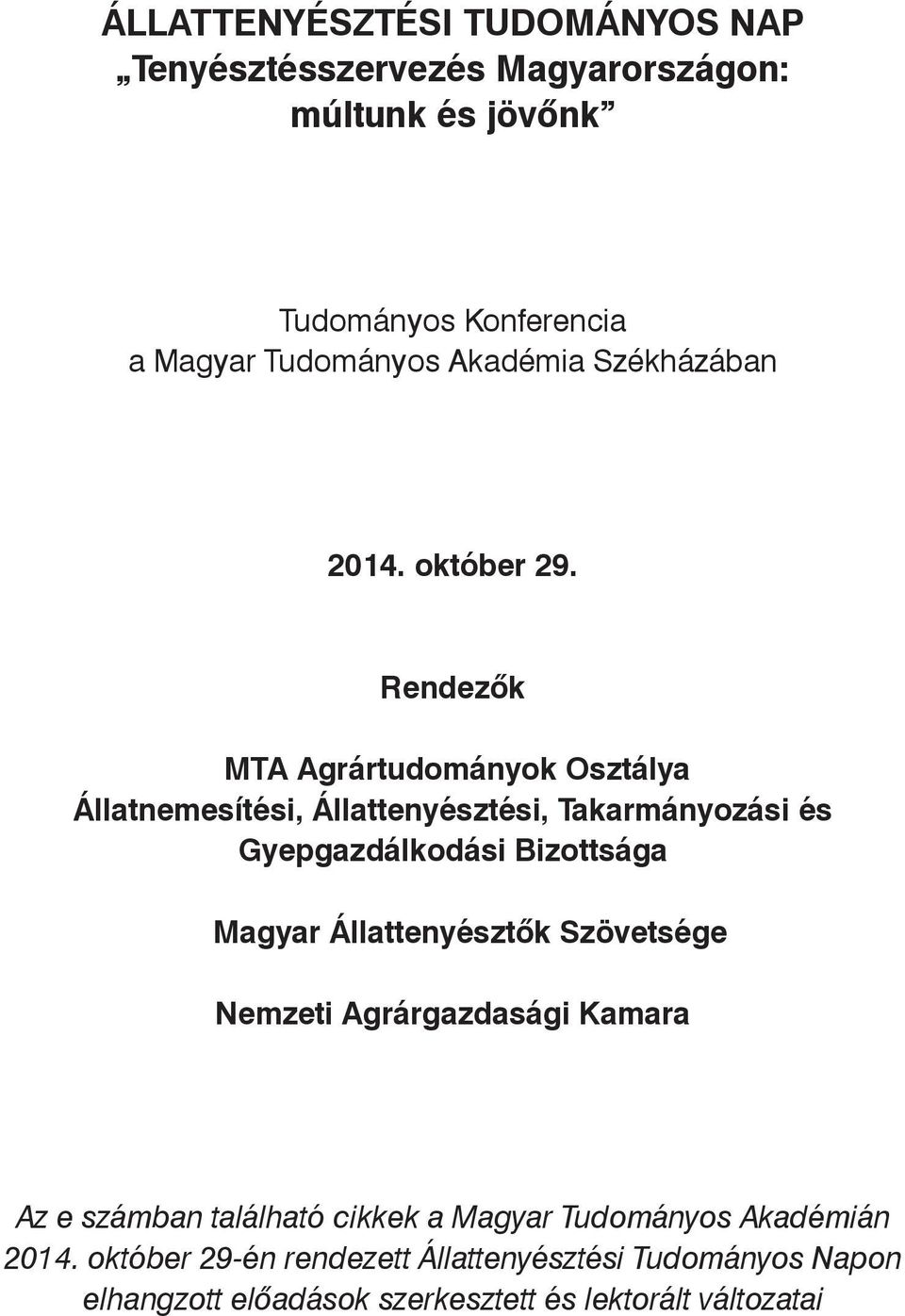 ÁLLATTENYÉSZTÉSI TUDOMÁNYOS NAP
„Tenyésztésszervezés Magyarországon: múltunk és jövőnk”

Tudományos Konferencia
a Magyar Tudományos Akadémia Székházában

2014. október 29.

Rendezők

MTA Agrártudományok Osztálya
Állatnemesítési, Állattenyésztési, Takarmányozási és Gyepgazdálkodási Bizottsága

Magyar Állattenyésztők Szövetsége

Nemzeti Agrárgazdasági Kamara

Az e számban található cikkek a Magyar Tudományos Akadémián 2014. október 29-én rendezett Állattenyésztési Tudományos Napon elhangzott előadások szerkesztett és lektorált változatai